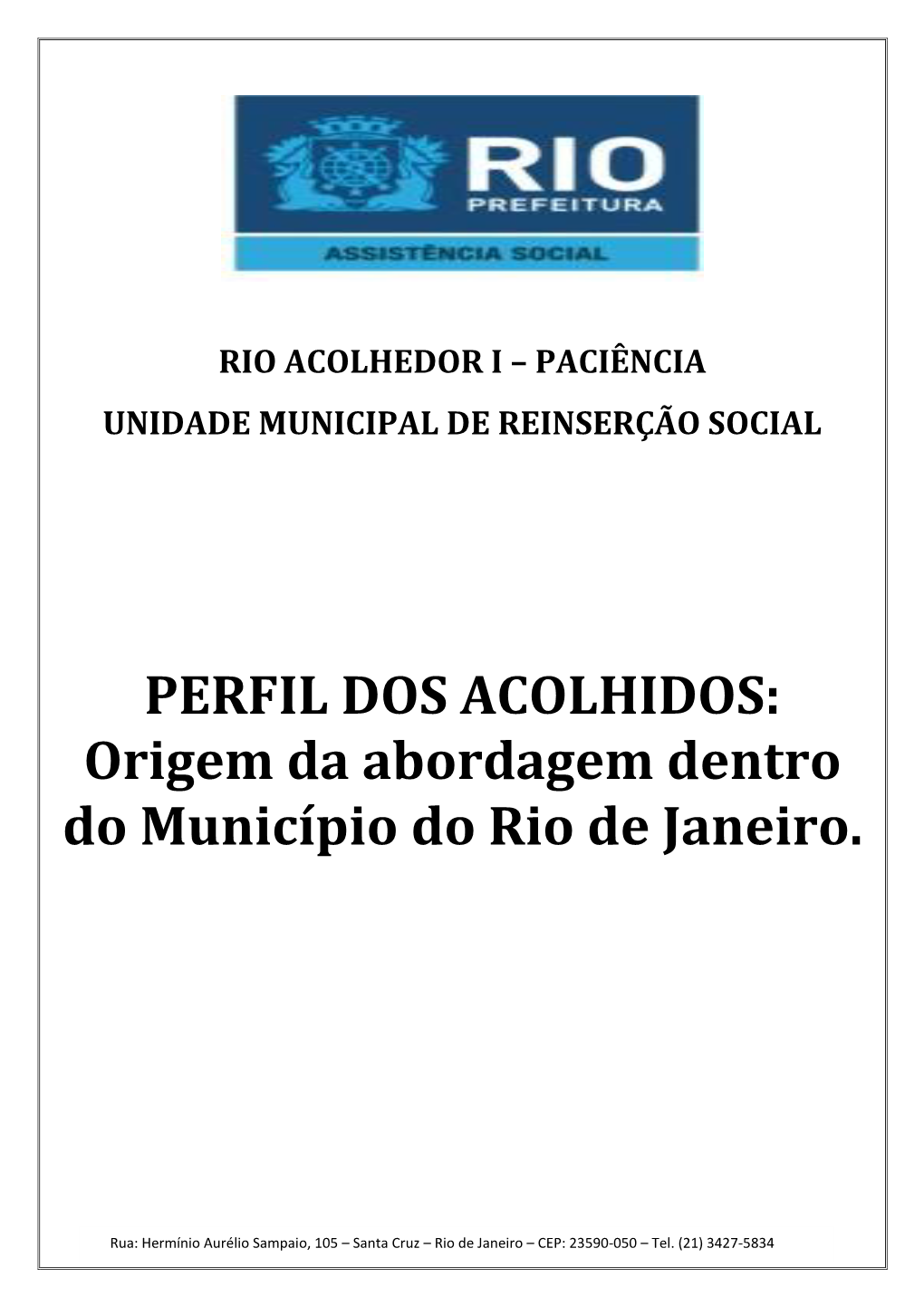 RIO
PREFEITURA
ASSISTÊNCIA SOCIAL

RIO ACOLHEDOR I – PACIÊNCIA
UNIDADE MUNICIPAL DE REINSERÇÃO SOCIAL

PERFIL DOS ACOLHIDOS:
Origem da abordagem dentro do Município do Rio de Janeiro.

Rua: Hermínio Aurélio Sampaio, 105 – Santa Cruz – Rio de Janeiro – CEP: 23590-050 – Tel. (21) 3427-5834